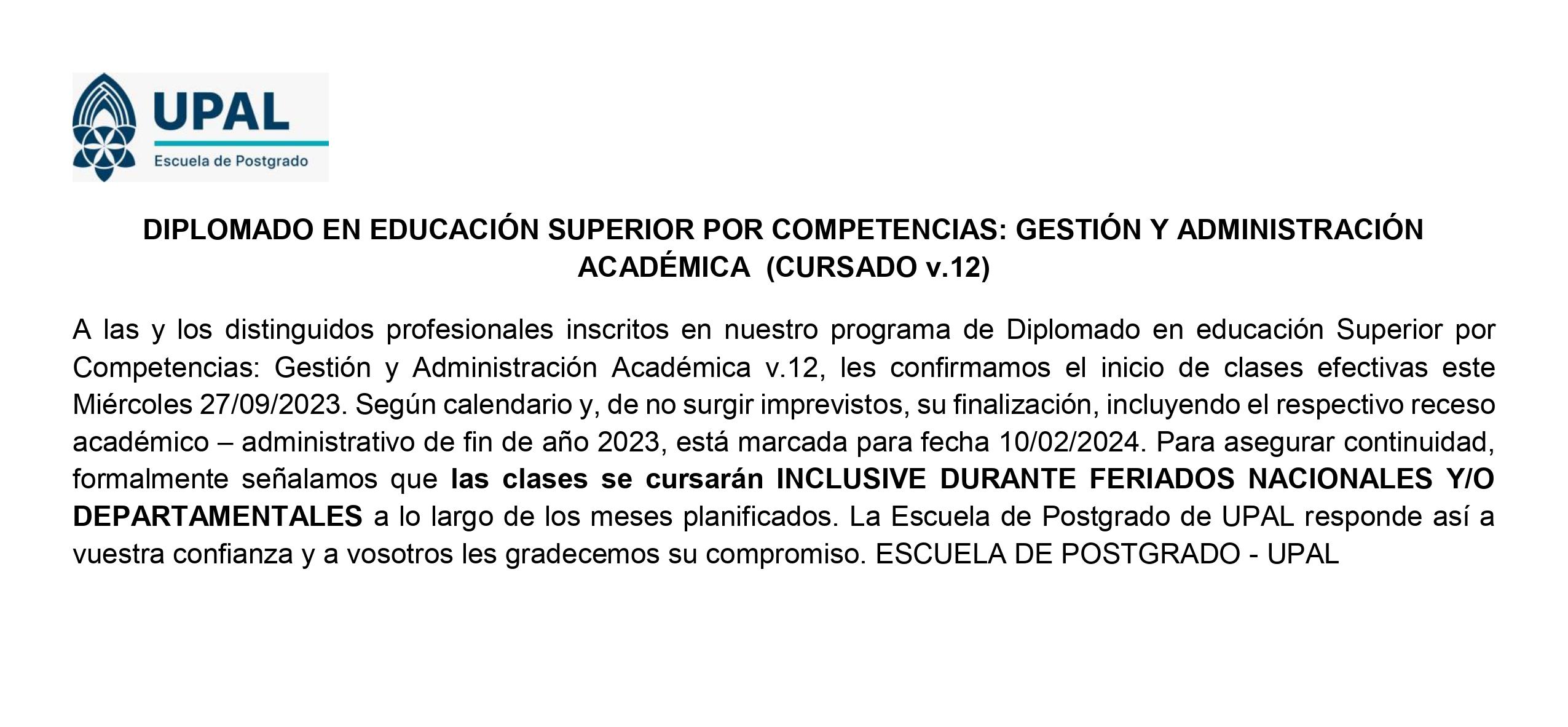 UPAL
Escuela de Postgrado

DIPLOMADO EN EDUCACIÓN SUPERIOR POR COMPETENCIAS: GESTIÓN Y ADMINISTRACIÓN ACADÉMICA (CURSADO v.12)

A las y los distinguidos profesionales inscritos en nuestro programa de Diplomado en educación Superior por Competencias: Gestión y Administración Académica v.12, les confirmamos el inicio de clases efectivas este Miércoles 27/09/2023. Según calendario y, de no surgir imprevistos, su finalización, incluyendo el respectivo receso académico – administrativo de fin de año 2023, está marcada para fecha 10/02/2024. Para asegurar continuidad, formalmente señalamos que las clases se cursarán INCLUSIVE DURANTE FERIADOS NACIONALES Y/O DEPARTAMENTALES a lo largo de los meses planificados. La Escuela de Postgrado de UPAL responde así a vuestra confianza y a vosotros les gradecemos su compromiso. ESCUELA DE POSTGRADO - UPAL